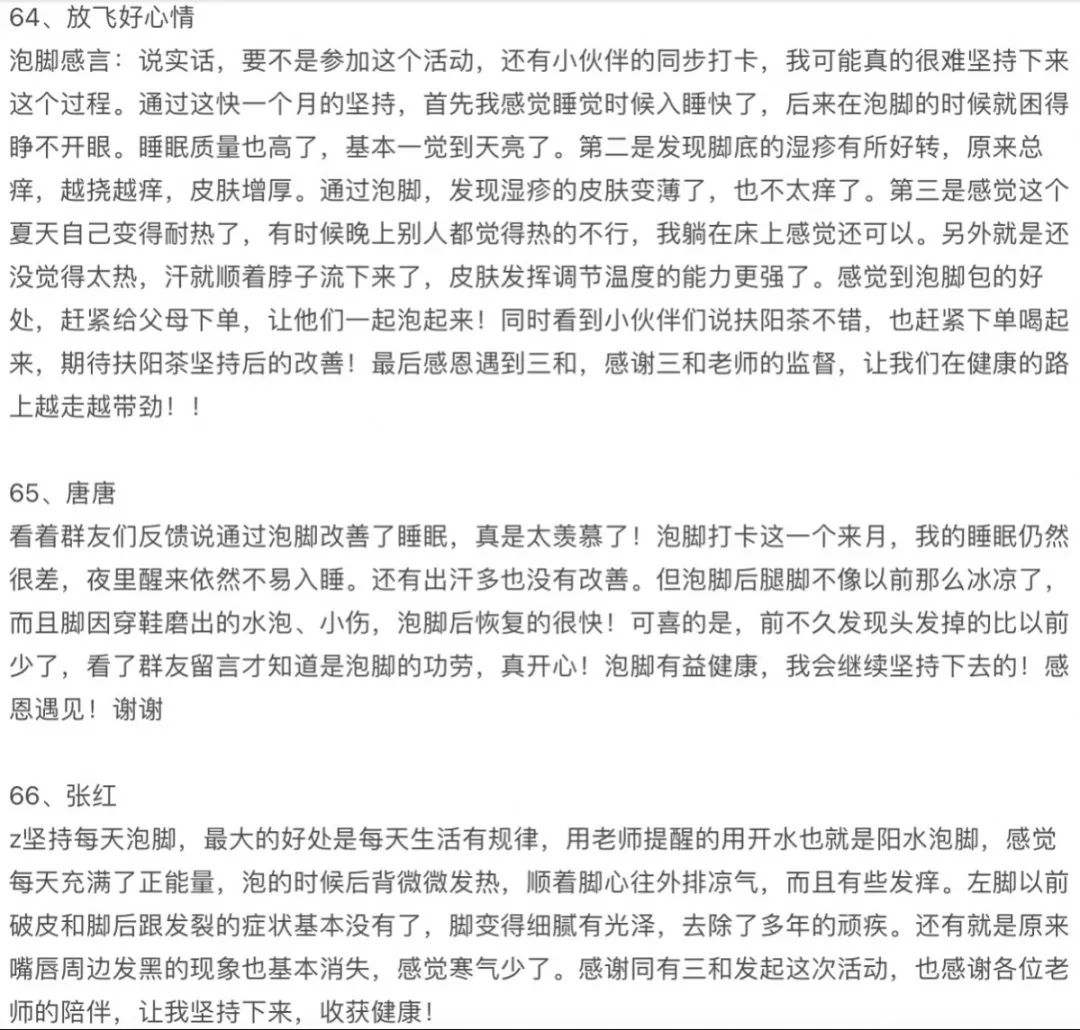 64、放飞好心情
泡脚感言：说实话，要不是参加这个活动，还有小伙伴的同步打卡，我可能真的很难坚持下来这个过程。通过这快一个月的坚持，首先我感觉睡觉时候入睡快了，后来在泡脚的时候就困得睁不开眼。睡眠质量也高了，基本一觉到天亮了。第二是发现脚底的湿疹有所好转，原来总痒，越挠越痒，皮肤增厚。通过泡脚，发现湿疹的皮肤变薄了，也不太痒了。第三是感觉这个夏天自己变得耐热了，有时候晚上别人都觉得热的不行，我躺在床上感觉还可以。另外就是还没觉得太热，汗就顺着脖子流下来了，皮肤发挥调节温度的能力更强了。感觉到泡脚包的好处，赶紧给父母下单，让他们一起泡起来！同时看到小伙伴们说扶阳茶不错，也赶紧下单喝起来，期待扶阳茶坚持后的改善！最后感恩遇到三和，感谢三和老师的监督，让我们在健康的路上越走越带劲！！

65、唐唐
看着群友们反馈说通过泡脚改善了睡眠，真是太羡慕了！泡脚打卡这一个来月，我的睡眠仍然很差，夜里醒来依然不易入睡。还有出汗多也没有改善。但泡脚后腿脚不像以前那么冰凉了，而且脚因穿鞋磨出的水泡、小伤，泡脚后恢复的很快！可喜的是，前不久发现头发掉的比以前少了，看了群友留言才知道是泡脚的功劳，真开心！泡脚有益健康，我会继续坚持下去的！感恩遇见！谢谢

66、张红
z坚持每天泡脚，最大的好处是每天生活有规律，用老师提醒的用开水也就是阳水泡脚，感觉每天充满了正能量，泡的时候后背微微发热，顺着脚心往外排凉气，而且有些发痒。左脚以前破皮和脚后跟发裂的症状基本没有了，脚变得细腻有光泽，去除了多年的顽疾。还有就是原来嘴唇周边发黑的现象也基本消失，感觉寒气少了。感谢同有三和发起这次活动，也感谢各位老师的陪伴，让我坚持下来，收获健康！